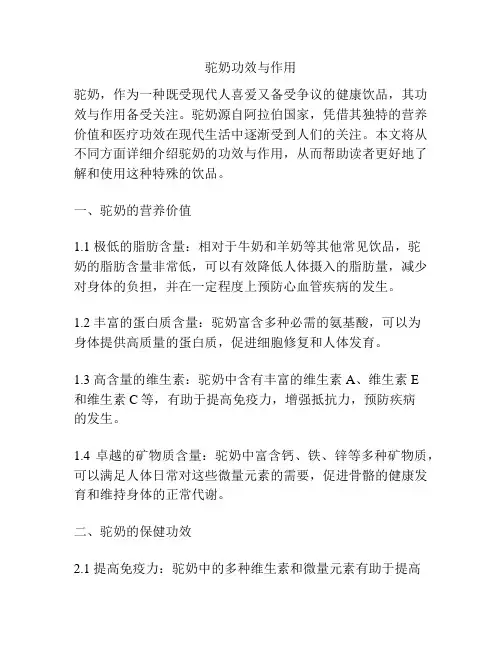 驼奶功效与作用

驼奶，作为一种既受现代人喜爱又备受争议的健康饮品，其功效与作用备受关注。驼奶源自阿拉伯国家，凭借其独特的营养价值和医疗功效在现代生活中逐渐受到人们的关注。本文将从不同方面详细介绍驼奶的功效与作用，从而帮助读者更好地了解和使用这种特殊的饮品。

一、驼奶的营养价值

1.1 极低的脂肪含量：相对于牛奶和羊奶等其他常见饮品，驼奶的脂肪含量非常低，可以有效降低人体摄入的脂肪量，减少对身体的负担，并在一定程度上预防心血管疾病的发生。

1.2 丰富的蛋白质含量：驼奶富含多种必需的氨基酸，可以为身体提供高质量的蛋白质，促进细胞修复和人体发育。

1.3 高含量的维生素：驼奶中含有丰富的维生素 A、维生素 E 和维生素 C 等，有助于提高免疫力，增强抵抗力，预防疾病的发生。

1.4 卓越的矿物质含量：驼奶中富含钙、铁、锌等多种矿物质，可以满足人体日常对这些微量元素的需要，促进骨骼的健康发育和维持身体的正常代谢。

二、驼奶的保健功效

2.1 提高免疫力：驼奶中的多种维生素和微量元素有助于提高